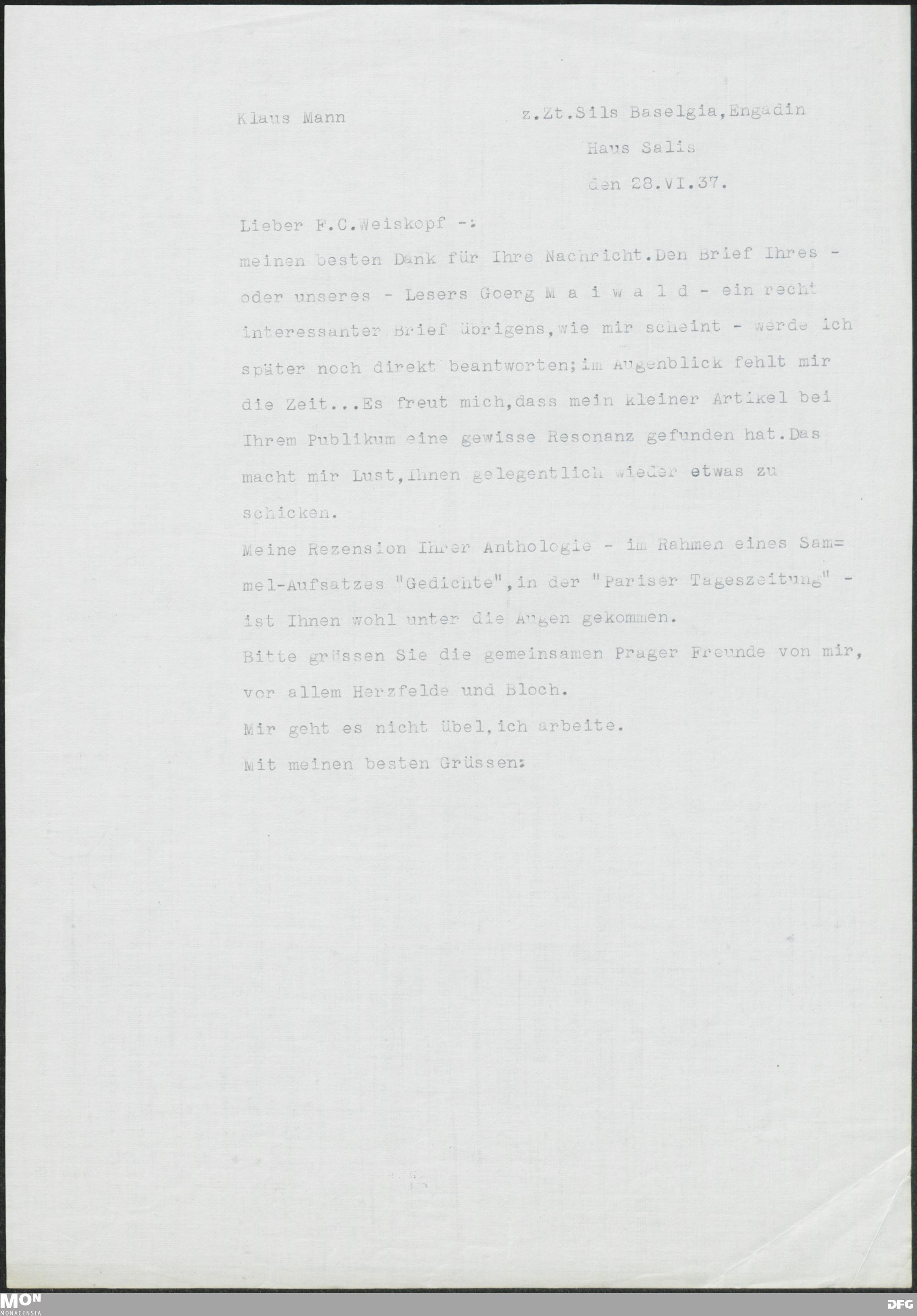 Klaus Mann

z.Zt.Sils Baselgia,Engadin
Haus Salis
den 28.VI.37.

Lieber F.C.Weiskopf -:
meinen besten Dank für Ihre Nachricht.Den Brief Ihres - oder unseres - Lesers Goerg M a i w a l d - ein recht interessanter Brief übrigens,wie mir scheint - werde ich später noch direkt beantworten;im Augenblick fehlt mir die Zeit...Es freut mich,dass mein kleiner Artikel bei Ihrem Publikum eine gewisse Resonanz gefunden hat.Das macht mir Lust,Ihnen gelegentlich wieder etwas zu schicken.
Meine Rezension Ihrer Anthologie - im Rahmen eines Sammel-Aufsatzes "Gedichte",in der "Pariser Tageszeitung" - ist Ihnen wohl unter die Augen gekommen.
Bitte grüssen Sie die gemeinsamen Prager Freunde von mir, vor allem Herzfelde und Bloch.
Mir geht es nicht übel,ich arbeite.
Mit meinen besten Grüssen:

MON MONACENSIA
DFG